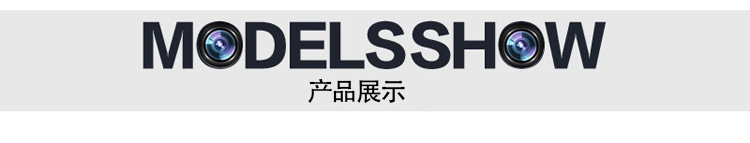 MODELSSHOW
产品展示